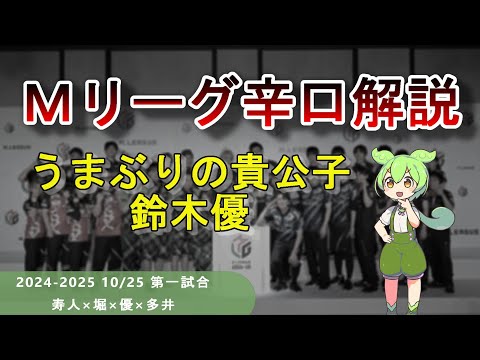 Mリーグ辛口解説

うまぶりの貴公子
鈴木優

2024-2025 10/25 第一試合
寿人×堀×優×多井